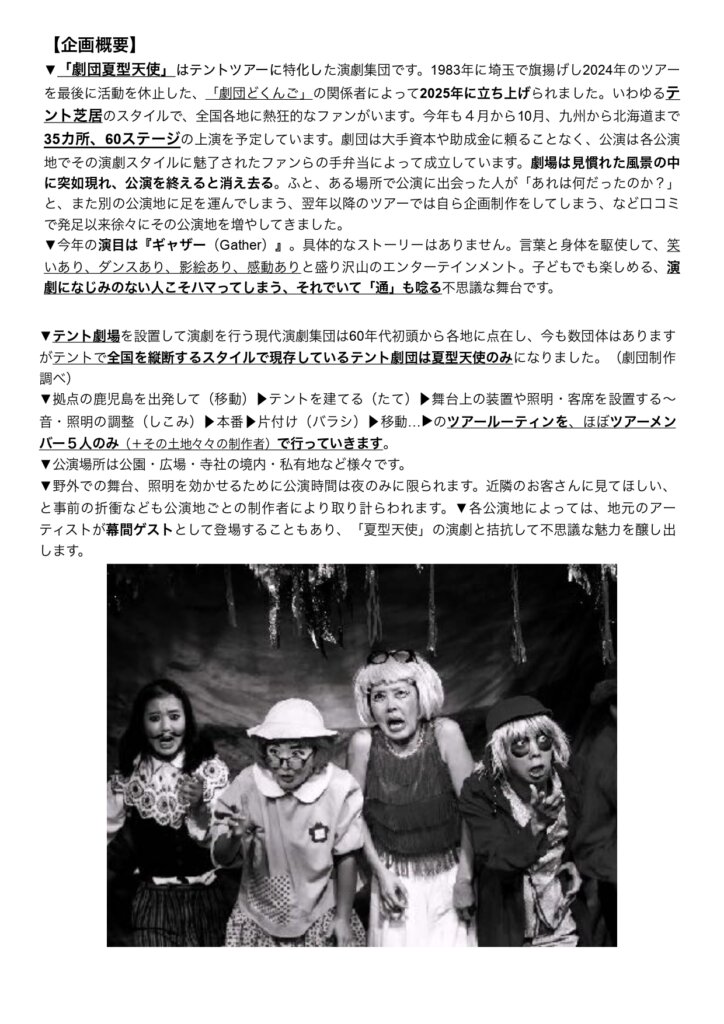 【企画概要】
▼「劇団夏型天使」はテントツアーに特化した演劇集団です。1983年に埼玉で旗揚げし2024年のツアーを最後に活動を休止した、「劇団どくんご」の関係者によって2025年に立ち上げられました。いわゆるテント芝居のスタイルで、全国各地に熱狂的なファンがいます。今年も４月から10月、九州から北海道まで35カ所、60ステージの上演を予定しています。劇団は大手資本や助成金に頼ることなく、公演は各公演地でその演劇スタイルに魅了されたファンらの手弁当によって成立しています。劇場は見慣れた風景の中に突如現れ、公演を終えると消え去る。ふと、ある場所で公演に出会った人が「あれは何だったのか？」と、また別の公演地に足を運んでしまう、翌年以降のツアーでは自ら企画制作をしてしまう、など口コミで発足以来徐々にその公演地を増やしてきました。
▼今年の演目は『ギャザー（Gather）』。具体的なストーリーはありません。言葉と身体を駆使して、笑いあり、ダンスあり、影絵あり、感動ありと盛り沢山のエンターテインメント。子どもでも楽しめる、演劇になじみのない人こそハマってしまう、それでいて「通」も唸る不思議な舞台です。

▼テント劇場を設置して演劇を行う現代演劇集団は60年代初頭から各地に点在し、今も数団体はありますがテントで全国を縦断するスタイルで現存しているテント劇団は夏型天使のみになりました。（劇団制作調べ）
▼拠点の鹿児島を出発して（移動）▶テントを建てる（たて）▶舞台上の装置や照明・客席を設置する〜音・照明の調整（しこみ）▶本番▶片付け（バラシ）▶移動…▶のツアールーティンを、ほぼツアーメンバー５人のみ（＋その土地々々の制作者）で行っていきます。
▼公演場所は公園・広場・寺社の境内・私有地など様々です。
▼野外での舞台、照明を効かせるために公演時間は夜のみに限られます。近隣のお客さんに見てほしい、と事前の折衝なども公演地ごとの制作者により取り計らわれます。▼各公演地によっては、地元のアーティストが幕間ゲストとして登場することもあり、「夏型天使」の演劇と拮抗して不思議な魅力を醸し出します。